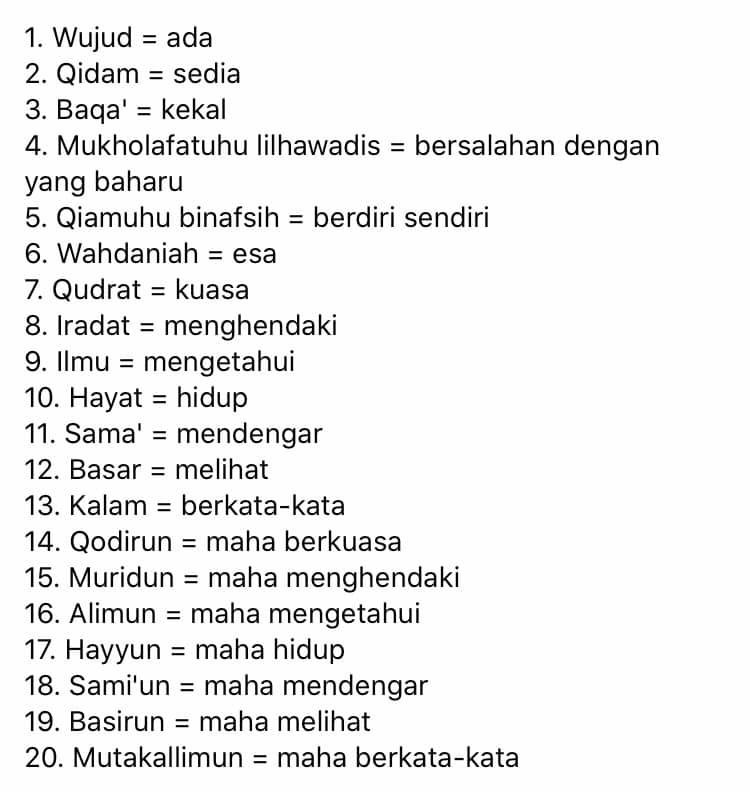 1. Wujud = ada
2. Qidam = sedia
3. Baqa' = kekal
4. Mukholafatuhu lilhawadis = bersalahan dengan yang baharu
5. Qiamuhu binafsih = berdiri sendiri
6. Wahdaniah = esa
7. Qudrat = kuasa
8. Iradat = menghendaki
9. Ilmu = mengetahui
10. Hayat = hidup
11. Sama' = mendengar
12. Basar = melihat
13. Kalam = berkata-kata
14. Qodirun = maha berkuasa
15. Muridun = maha menghendaki
16. Alimun = maha mengetahui
17. Hayyun = maha hidup
18. Sami'un = maha mendengar
19. Basirun = maha melihat
20. Mutakallimun = maha berkata-kata